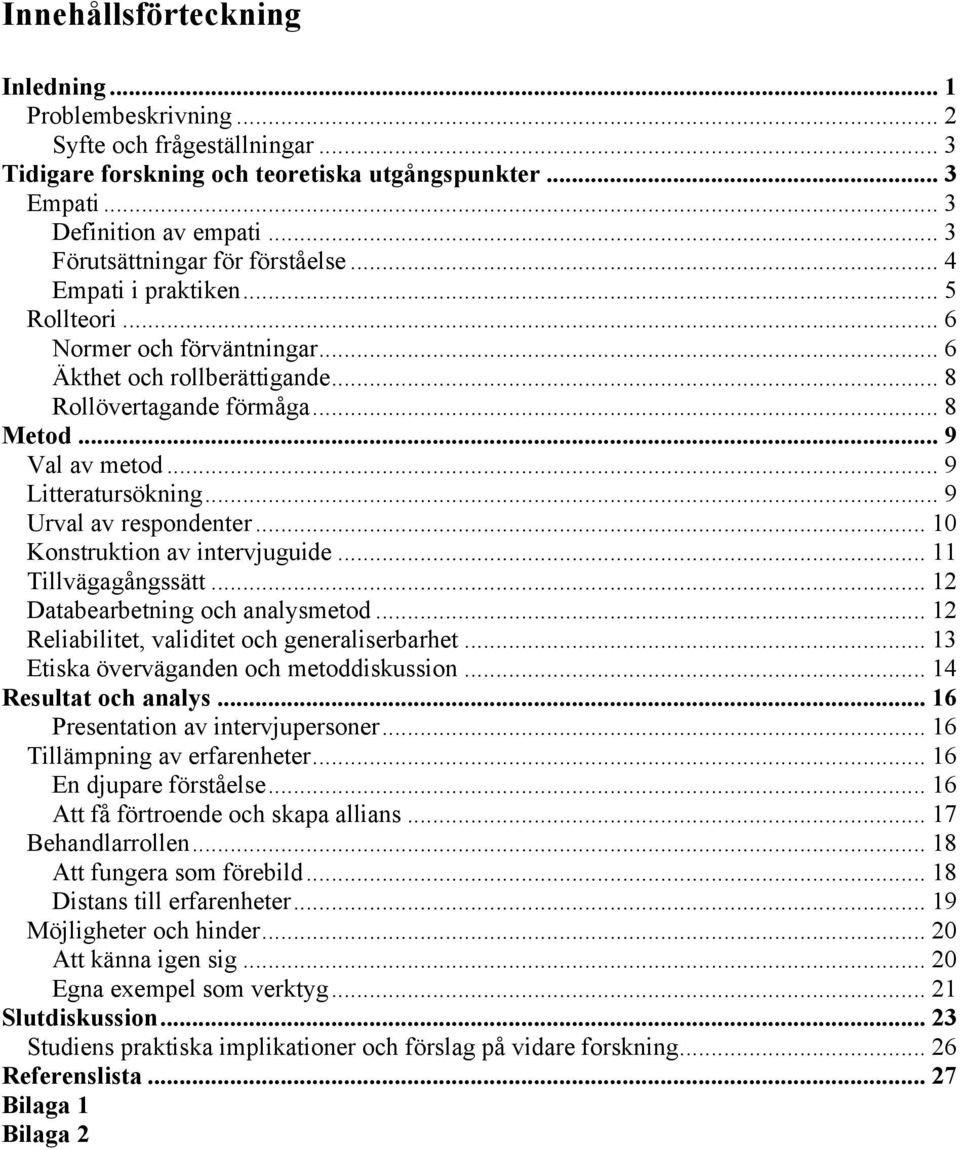 Innehållsförteckning

Inledning ... 1
Problembeskrivning ... 2
Syfte och frågeställningar ... 3
Tidigare forskning och teoretiska utgångspunkter ... 3
Empati ... 3
Definition av empati ... 3
Förutsättningar för förståelse ... 4
Empati i praktiken ... 5
Rollteori ... 6
Normer och förväntningar ... 6
Äkthet och rollberättigande ... 8
Rollövertagande förmåga ... 8
Metod ... 9
Val av metod ... 9
Litteratursökning ... 9
Urval av respondenter ... 10
Konstruktion av intervjuguide ... 11
Tillvägagångssätt ... 12
Databearbetning och analysmetod ... 12
Reliabilitet, validitet och generaliserbarhet ... 13
Etiska överväganden och metoddiskussion ... 14
Resultat och analys ... 16
Presentation av intervjupersoner ... 16
Tillämpning av erfarenheter ... 16
En djupare förståelse ... 16
Att få förtroende och skapa allians ... 17
Behandlarrollen ... 18
Att fungera som förebild ... 18
Distans till erfarenheter ... 19
Möjligheter och hinder ... 20
Att känna igen sig ... 20
Egna exempel som verktyg ... 21
Slutdiskussion ... 23
Studiens praktiska implikationer och förslag på vidare forskning ... 26
Referenslista ... 27
Bilaga 1
Bilaga 2